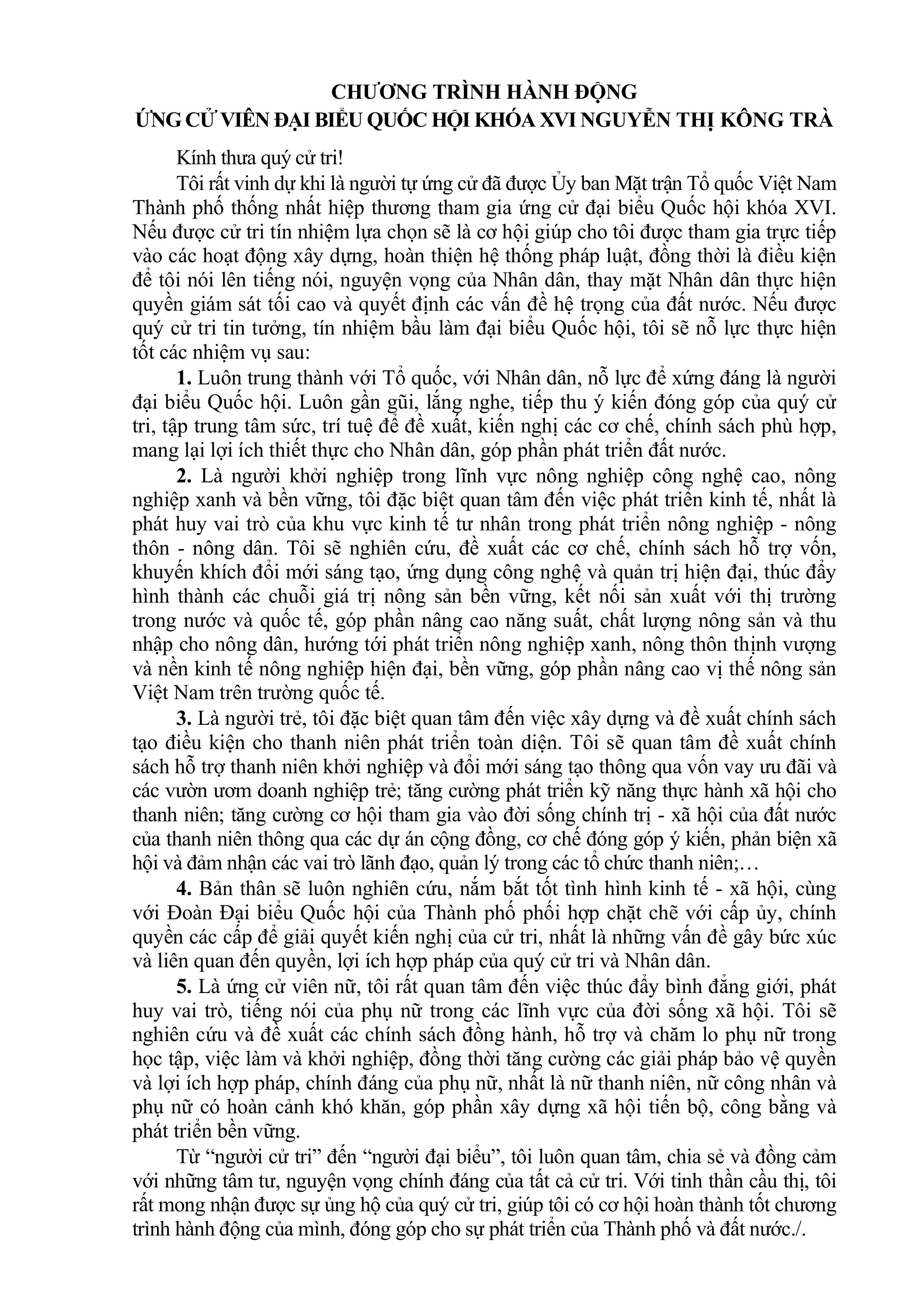 CHƯƠNG TRÌNH HÀNH ĐỘNG
ỨNG CỬ VIÊN ĐẠI BIỂU QUỐC HỘI KHÓA XVI NGUYỄN THỊ KÔNG TRÀ

Kính thưa quý cử tri!

Tôi rất vinh dự khi là người tự ứng cử đã được Ủy ban Mặt trận Tổ quốc Việt Nam Thành phố thống nhất hiệp thương tham gia ứng cử đại biểu Quốc hội khóa XVI. Nếu được cử tri tín nhiệm lựa chọn sẽ là cơ hội giúp cho tôi được tham gia trực tiếp vào các hoạt động xây dựng, hoàn thiện hệ thống pháp luật, đồng thời là điều kiện để tôi nói lên tiếng nói, nguyện vọng của Nhân dân, thay mặt Nhân dân thực hiện quyền giám sát tối cao và quyết định các vấn đề hệ trọng của đất nước. Nếu được quý cử tri tin tưởng, tín nhiệm bầu làm đại biểu Quốc hội, tôi sẽ nỗ lực thực hiện tốt các nhiệm vụ sau:

1. Luôn trung thành với Tổ quốc, với Nhân dân, nỗ lực để xứng đáng là người đại biểu Quốc hội. Luôn gần gũi, lắng nghe, tiếp thu ý kiến đóng góp của quý cử tri, tập trung tâm sức, trí tuệ để đề xuất, kiến nghị các cơ chế, chính sách phù hợp, mang lại lợi ích thiết thực cho Nhân dân, góp phần phát triển đất nước.

2. Là người khởi nghiệp trong lĩnh vực nông nghiệp công nghệ cao, nông nghiệp xanh và bền vững, tôi đặc biệt quan tâm đến việc phát triển kinh tế, nhất là phát huy vai trò của khu vực kinh tế tư nhân trong phát triển nông nghiệp - nông thôn - nông dân. Tôi sẽ nghiên cứu, đề xuất các cơ chế, chính sách hỗ trợ vốn, khuyến khích đổi mới sáng tạo, ứng dụng công nghệ và quản trị hiện đại, thúc đẩy hình thành các chuỗi giá trị nông sản bền vững, kết nối sản xuất với thị trường trong nước và quốc tế, góp phần nâng cao năng suất, chất lượng nông sản và thu nhập cho nông dân, hướng tới phát triển nông nghiệp xanh, nông thôn thịnh vượng và nền kinh tế nông nghiệp hiện đại, bền vững, góp phần nâng cao vị thế nông sản Việt Nam trên trường quốc tế.

3. Là người trẻ, tôi đặc biệt quan tâm đến việc xây dựng và đề xuất chính sách tạo điều kiện cho thanh niên phát triển toàn diện. Tôi sẽ quan tâm đề xuất chính sách hỗ trợ thanh niên khởi nghiệp và đổi mới sáng tạo thông qua vốn vay ưu đãi và các vườn ươm doanh nghiệp trẻ; tăng cường phát triển kỹ năng thực hành xã hội cho thanh niên; tăng cường cơ hội tham gia vào đời sống chính trị - xã hội của đất nước của thanh niên thông qua các dự án cộng đồng, cơ chế đóng góp ý kiến, phản biện xã hội và đảm nhận các vai trò lãnh đạo, quản lý trong các tổ chức thanh niên;…

4. Bản thân sẽ luôn nghiên cứu, nắm bắt tốt tình hình kinh tế - xã hội, cùng với Đoàn Đại biểu Quốc hội của Thành phố phối hợp chặt chẽ với cấp ủy, chính quyền các cấp để giải quyết kiến nghị của cử tri, nhất là những vấn đề gây bức xúc và liên quan đến quyền, lợi ích hợp pháp của quý cử tri và Nhân dân.

5. Là ứng cử viên nữ, tôi rất quan tâm đến việc thúc đẩy bình đẳng giới, phát huy vai trò, tiếng nói của phụ nữ trong các lĩnh vực của đời sống xã hội. Tôi sẽ nghiên cứu và đề xuất các chính sách đồng hành, hỗ trợ và chăm lo phụ nữ trong học tập, việc làm và khởi nghiệp, đồng thời tăng cường các giải pháp bảo vệ quyền và lợi ích hợp pháp, chính đáng của phụ nữ, nhất là nữ thanh niên, nữ công nhân và phụ nữ có hoàn cảnh khó khăn, góp phần xây dựng xã hội tiến bộ, công bằng và phát triển bền vững.

Từ “người cử tri” đến “người đại biểu”, tôi luôn quan tâm, chia sẻ và đồng cảm với những tâm tư, nguyện vọng chính đáng của tất cả cử tri. Với tinh thần cầu thị, tôi rất mong nhận được sự ủng hộ của quý cử tri, giúp tôi có cơ hội hoàn thành tốt chương trình hành động của mình, đóng góp cho sự phát triển của Thành phố và đất nước./.